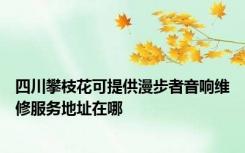 四川攀枝花可提供漫步者音响维修服务地址在哪